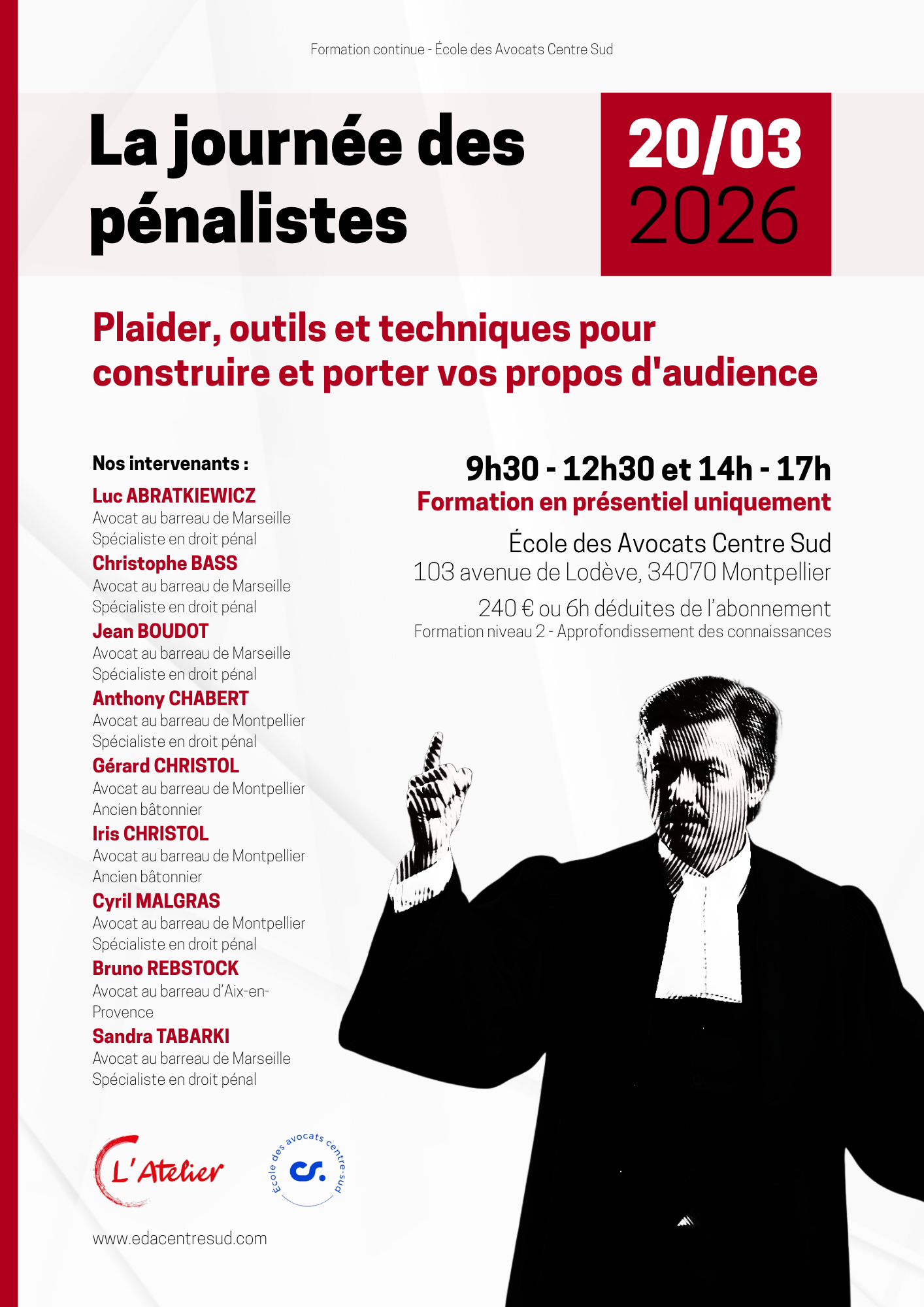 Formation continue - École des Avocats Centre Sud

La journée des pénalistes

20/03
2026

Plaider, outils et techniques pour construire et porter vos propos d'audience

Nos intervenants :

Luc ABRATKIEWICZ
Avocat au barreau de Marseille
Spécialiste en droit pénal

Christophe BASS
Avocat au barreau de Marseille
Spécialiste en droit pénal

Jean BOUDOT
Avocat au barreau de Marseille
Spécialiste en droit pénal

Anthony CHABERT
Avocat au barreau de Montpellier
Spécialiste en droit pénal

Gérard CHRISTOL
Avocat au barreau de Montpellier
Ancien bâtonnier

Iris CHRISTOL
Avocat au barreau de Montpellier
Ancien bâtonnier

Cyril MALGRAS
Avocat au barreau de Montpellier
Spécialiste en droit pénal

Bruno REBSTOCK
Avocat au barreau d'Aix-en-Provence

Sandra TABARKI
Avocat au barreau de Marseille
Spécialiste en droit pénal

9h30 - 12h30 et 14h - 17h
Formation en présentiel uniquement

École des Avocats Centre Sud
103 avenue de Lodève, 34070 Montpellier

240 € ou 6h déduites de l'abonnement
Formation niveau 2 - Approfondissement des connaissances

L'Atelier

École des avocats centre-sud
cs.

www.edacentresud.com